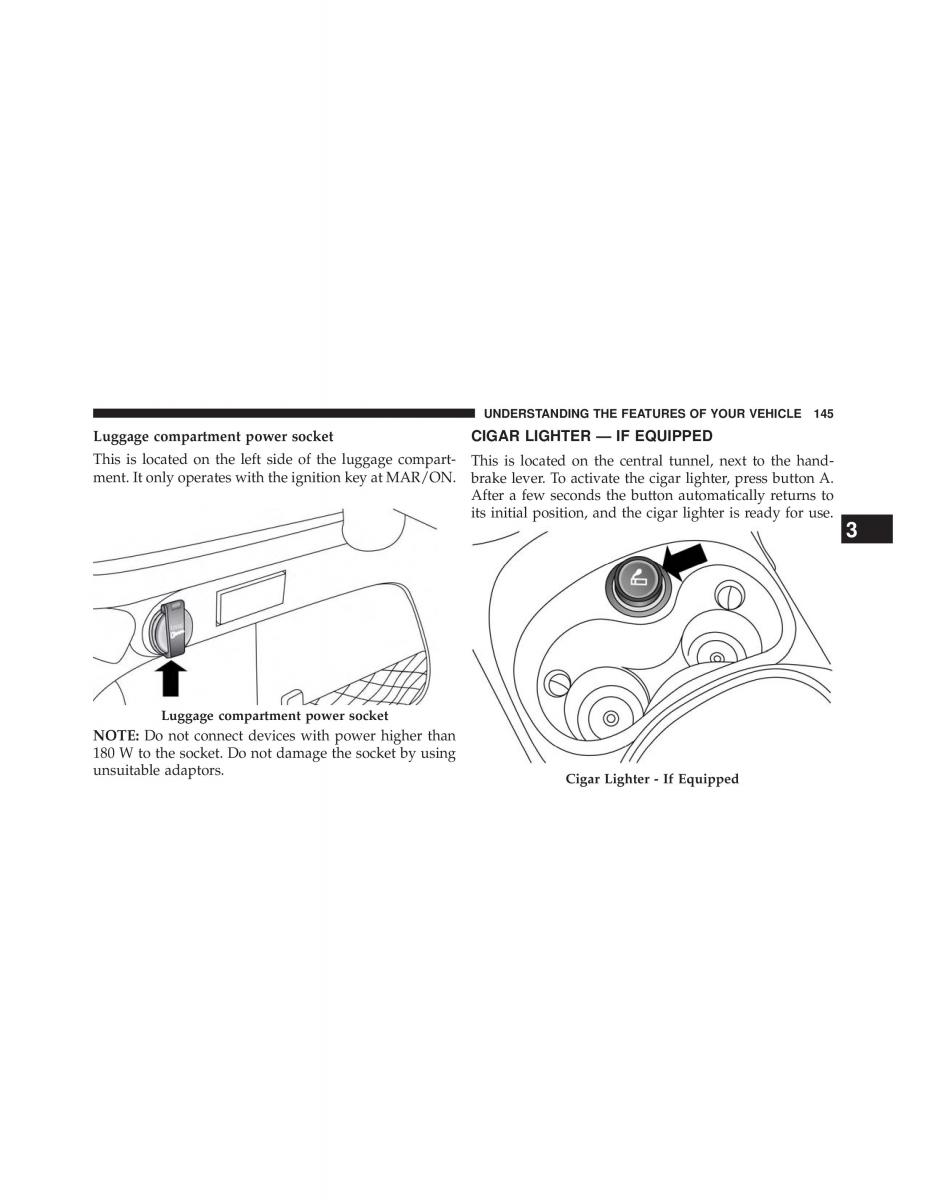 UNDERSTANDING THE FEATURES OF YOUR VEHICLE 145

Luggage compartment power socket

This is located on the left side of the luggage compartment. It only operates with the ignition key at MAR/ON.

Luggage compartment power socket

NOTE: Do not connect devices with power higher than 180 W to the socket. Do not damage the socket by using unsuitable adaptors.

CIGAR LIGHTER — IF EQUIPPED

This is located on the central tunnel, next to the handbrake lever. To activate the cigar lighter, press button A. After a few seconds the button automatically returns to its initial position, and the cigar lighter is ready for use.

3

Cigar Lighter - If Equipped